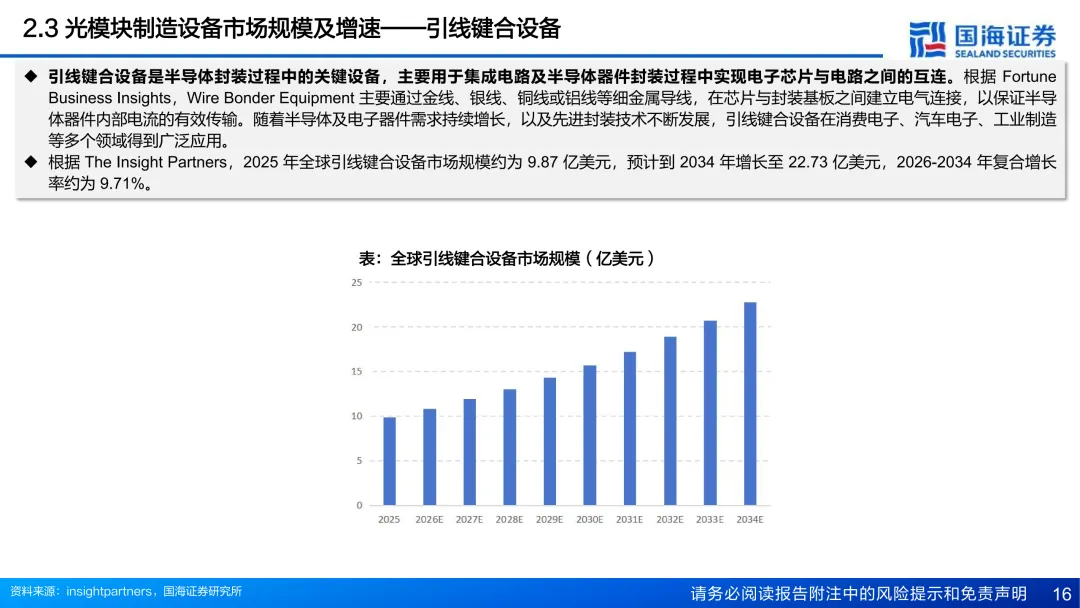 2.3 光模块制造设备市场规模及增速——引线键合设备

国海证券
SEALAND SECURITIES

◆ 引线键合设备是半导体封装过程中的关键设备，主要用于集成电路及半导体器件封装过程中实现电子芯片与电路之间的互连。根据Fortune Business Insights，Wire Bonder Equipment主要通过金线、银线、铜线或铝线等细金属导线，在芯片与封装基板之间建立电气连接，以保证半导体器件内部电流的有效传输。随着半导体及电子器件需求持续增长，以及先进封装技术不断发展，引线键合设备在消费电子、汽车电子、工业制造等多个领域得到广泛应用。

◆ 根据The Insight Partners，2025年全球引线键合设备市场规模约为9.87亿美元，预计到2034年增长至22.73亿美元，2026-2034年复合增长率约为9.71%。

表：全球引线键合设备市场规模（亿美元）

25
20
15
10
5
0
2025 2026E 2027E 2028E 2029E 2030E 2031E 2032E 2033E 2034E

资料来源：insightpartners，国海证券研究所

请务必阅读报告附注中的风险提示和免责声明 16